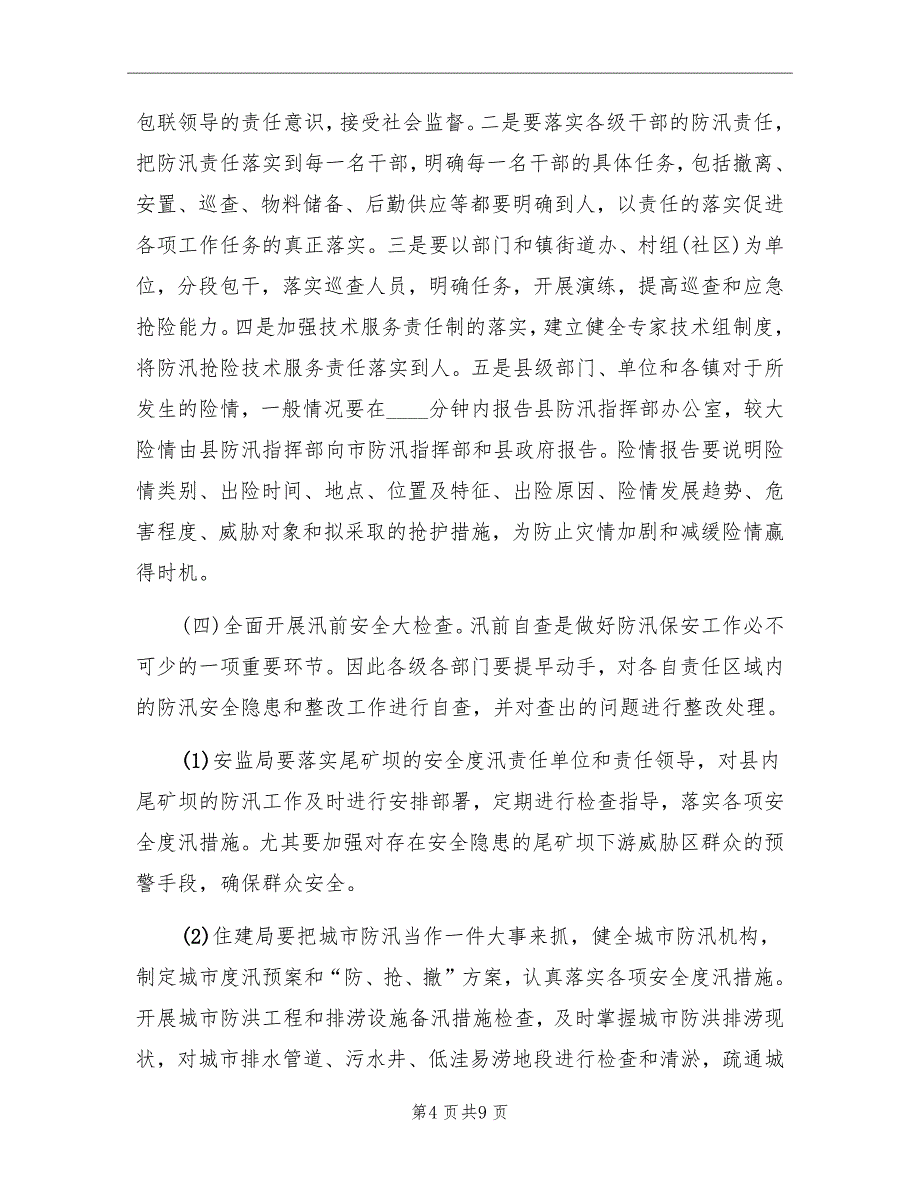 包联领导的责任意识，接受社会监督。二是要落实各级干部的防汛责任，把防汛责任落实到每一名干部，明确每一名干部的具体任务，包括撤离、安置、巡查、物料储备、后勤供应等都要明确到人，以责任的落实促进各项工作任务的真正落实。三是要以部门和镇街道办、村组(社区)为单位，分段包干，落实巡查人员，明确任务，开展演练，提高巡查和应急抢险能力。四是加强技术服务责任制的落实，建立健全专家技术组制度，将防汛抢险技术服务责任落实到人。五是县级部门、单位和各镇对于所发生的险情，一般情况要在____分钟内报告县防汛指挥部办公室，较大险情由县防汛指挥部向市防汛指挥部和县政府报告。险情报告要说明险情类别、出险时间、地点、位置及特征、出险原因、险情发展趋势、危害程度、威胁对象和拟采取的抢护措施，为防止灾情加剧和减缓险情赢得时机。

(四)全面开展汛前安全大检查。汛前自查是做好防汛保安工作必不可少的一项重要环节。因此各级各部门要提早动手，对各自责任区域内的防汛安全隐患和整改工作进行自查，并对查出的问题进行整改处理。

(1)安监局要落实尾矿坝的安全度汛责任单位和责任领导，对县内尾矿坝的防汛工作及时进行安排部署，定期进行检查指导，落实各项安全度汛措施。尤其要加强对存在安全隐患的尾矿坝下游威胁区群众的预警手段，确保群众安全。

(2)住建局要把城市防汛当作一件大事来抓，健全城市防汛机构，制定城市度汛预案和“防、抢、撤”方案，认真落实各项安全度汛措施。开展城市防洪工程和排涝设施备汛措施检查，及时掌握城市防洪排涝现状，对城市排水管道、污水井、低洼易涝地段进行检查和清淤，疏通城

第4页共9页